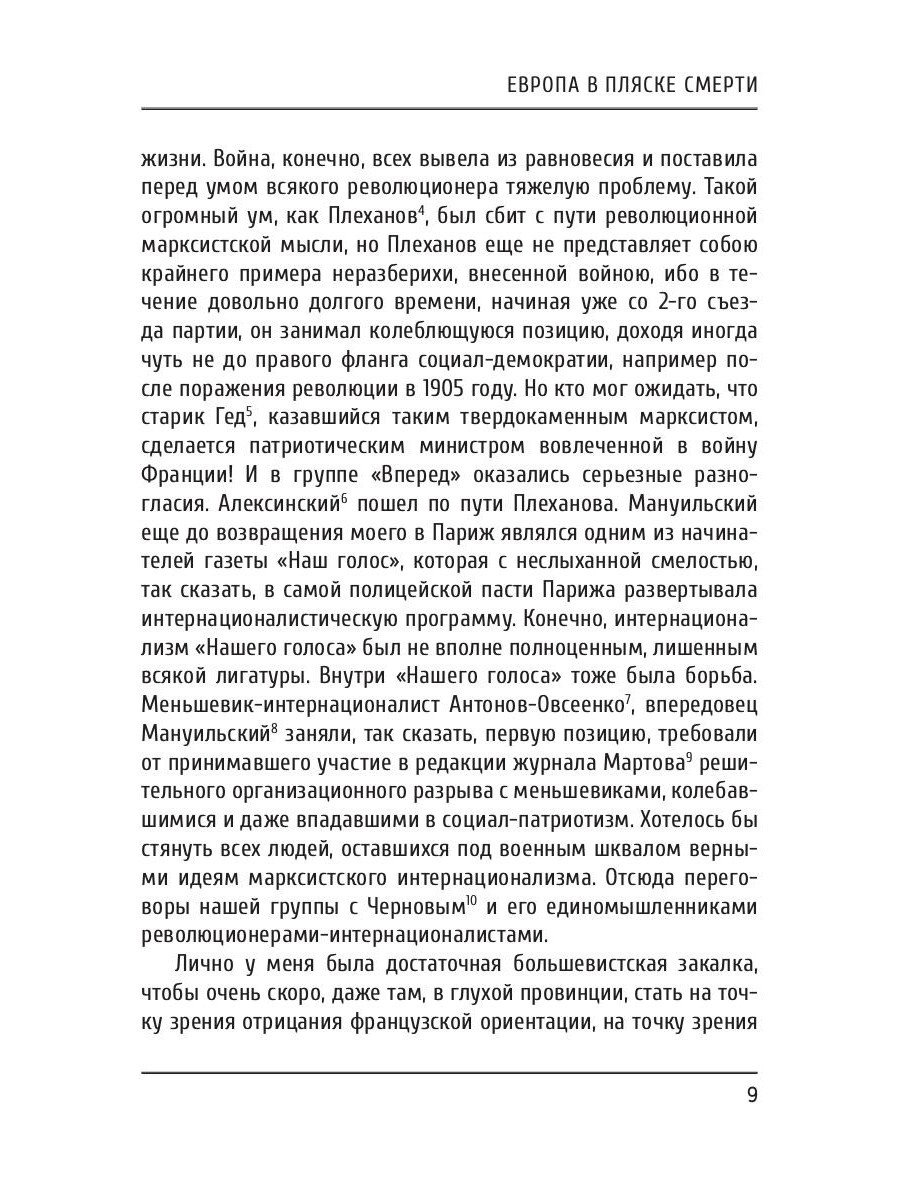 ЕВРОПА В ПЛЯСКЕ СМЕРТИ

жизни. Война, конечно, всех вывела из равновесия и поставила перед умом всякого революционера тяжелую проблему. Такой огромный ум, как Плеханов$^4$, был сбит с пути революционной марксистской мысли, но Плеханов еще не представляет собою крайнего примера неразберихи, внесенной войною, ибо в течение довольно долгого времени, начиная уже со 2-го съезда партии, он занимал колеблющуюся позицию, доходя иногда чуть не до правого фланга социал-демократии, например после поражения революции в 1905 году. Но кто мог ожидать, что старик Гед$^5$, казавшийся таким твердокаменным марксистом, сделается патриотическим министром вовлеченной в войну Франции! И в группе «Вперед» оказались серьезные разногласия. Алексинский$^6$ пошел по пути Плеханова. Мануильский еще до возвращения моего в Париж являлся одним из начинателей газеты «Наш голос», которая с неслыханной смелостью, так сказать, в самой полицейской пасти Парижа развертывала интернационалистическую программу. Конечно, интернационализм «Нашего голоса» был не вполне полноценным, лишенным всякой лигатуры. Внутри «Нашего голоса» тоже была борьба. Меньшевик-интернационалист Антонов-Овсеенко$^7$, впередовец Мануильский$^8$ заняли, так сказать, первую позицию, требовали от принимавшего участие в редакции журнала Мартова$^9$ решительного организационного разрыва с меньшевиками, колебавшимися и даже впадавшими в социал-патриотизм. Хотелось бы стянуть всех людей, оставшихся под военным шквалом верными идеям марксистского интернационализма. Отсюда переговоры нашей группы с Черновым$^{10}$ и его единомышленниками революционерами-интернационалистами.

Лично у меня была достаточная большевистская закалка, чтобы очень скоро, даже там, в глухой провинции, стать на точку зрения отрицания французской ориентации, на точку зрения

9